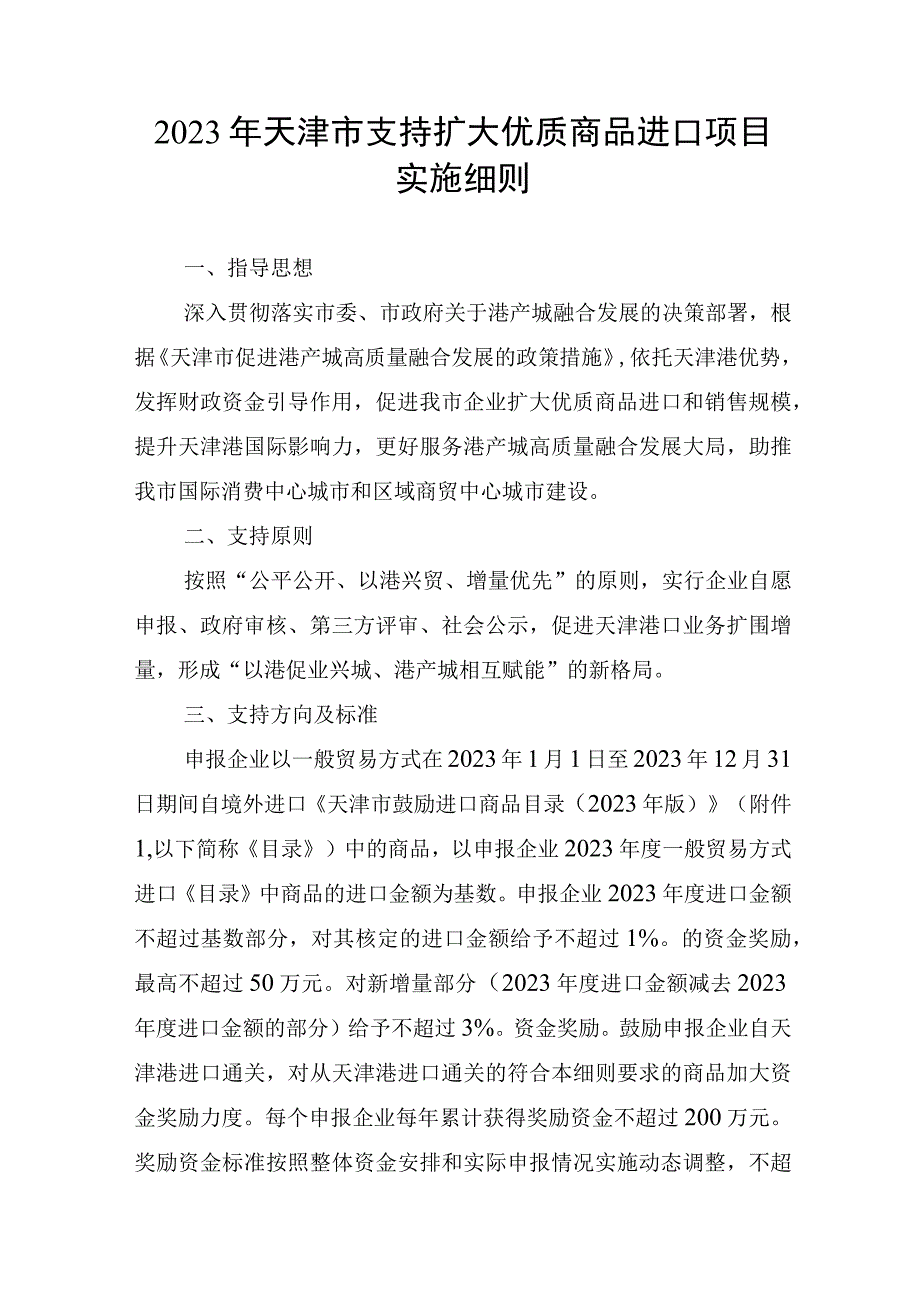 2023年天津市支持扩大优质商品进口项目实施细则

一、指导思想

深入贯彻落实市委、市政府关于港产城融合发展的决策部署，根据《天津市促进港产城高质量融合发展的政策措施》，依托天津港优势，发挥财政资金引导作用，促进我市企业扩大优质商品进口和销售规模，提升天津港国际影响力，更好服务港产城高质量融合发展大局，助推我市国际消费中心城市和区域商贸中心城市建设。

二、支持原则

按照“公平公开、以港兴贸、增量优先”的原则，实行企业自愿申报、政府审核、第三方评审、社会公示，促进天津港口业务扩围增量，形成“以港促业兴城、港产城相互赋能”的新格局。

三、支持方向及标准

申报企业以一般贸易方式在2023年1月1日至2023年12月31日期间自境外进口《天津市鼓励进口商品目录（2023年版）》（附件1,以下简称《目录》）中的商品，以申报企业2023年度一般贸易方式进口《目录》中商品的进口金额为基数。申报企业2023年度进口金额不超过基数部分，对其核定的进口金额给予不超过1%。的资金奖励，最高不超过50万元。对新增量部分（2023年度进口金额减去2023年度进口金额的部分）给予不超过3%。资金奖励。鼓励申报企业自天津港进口通关，对从天津港进口通关的符合本细则要求的商品加大资金奖励力度。每个申报企业每年累计获得奖励资金不超过200万元。奖励资金标准按照整体资金安排和实际申报情况实施动态调整，不超